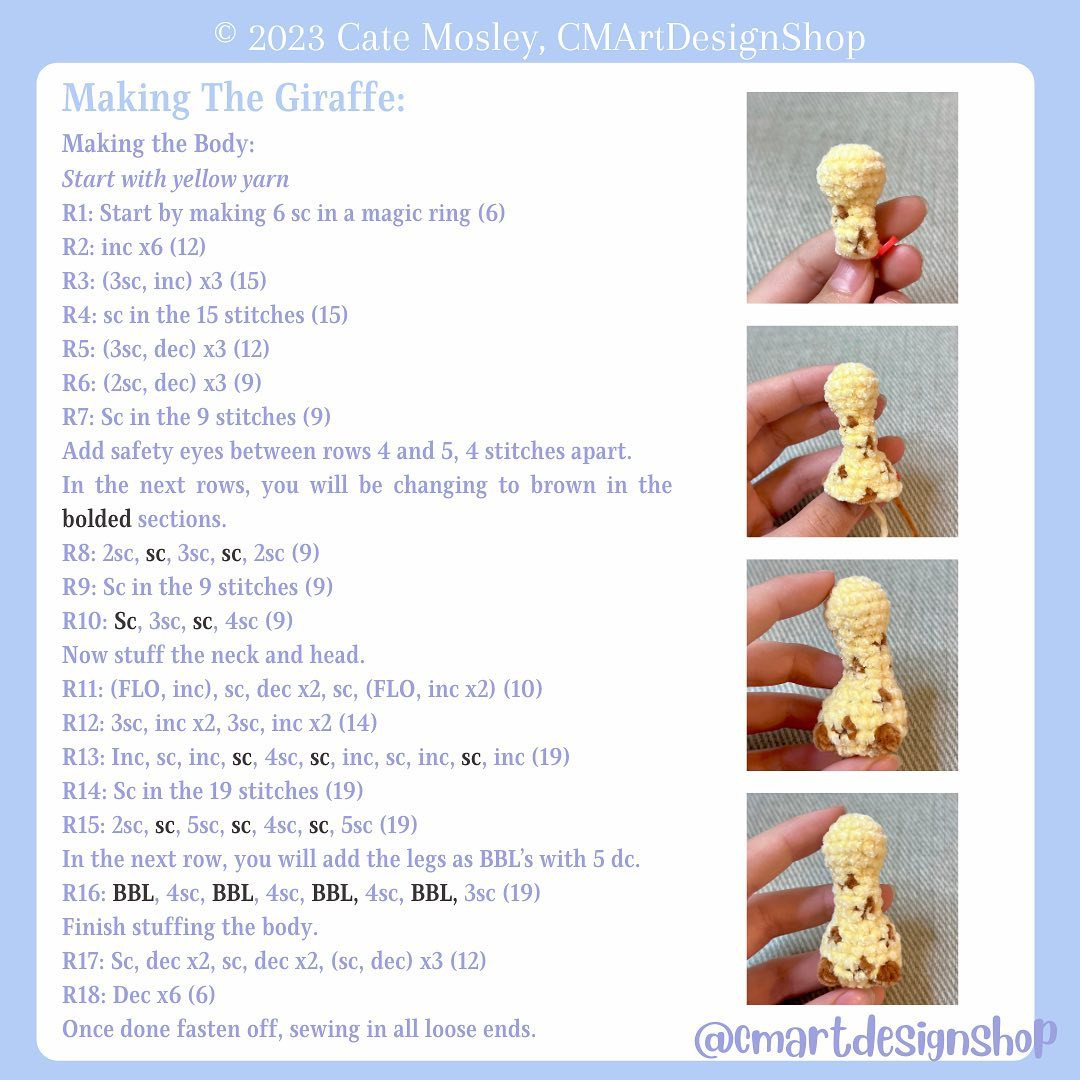 © 2023 Cate Mosley, CMArtDesignShop

Making The Giraffe:

Making the Body:
Start with yellow yarn
R1: Start by making 6 sc in a magic ring (6)
R2: inc x6 (12)
R3: (3sc, inc) x3 (15)
R4: sc in the 15 stitches (15)
R5: (3sc, dec) x3 (12)
R6: (2sc, dec) x3 (9)
R7: Sc in the 9 stitches (9)
Add safety eyes between rows 4 and 5, 4 stitches apart.
In the next rows, you will be changing to brown in the bolded sections.
R8: 2sc, sc, 3sc, sc, 2sc (9)
R9: Sc in the 9 stitches (9)
R10: Sc, 3sc, sc, 4sc (9)
Now stuff the neck and head.
R11: (FLO, inc), sc, dec x2, sc, (FLO, inc x2) (10)
R12: 3sc, inc x2, 3sc, inc x2 (14)
R13: Inc, sc, inc, sc, 4sc, sc, inc, sc, inc, sc, inc (19)
R14: Sc in the 19 stitches (19)
R15: 2sc, sc, 5sc, sc, 4sc, sc, 5sc (19)
In the next row, you will add the legs as BBL's with 5 dc.
R16: BBL, 4sc, BBL, 4sc, BBL, 4sc, BBL, 3sc (19)
Finish stuffing the body.
R17: Sc, dec x2, sc, dec x2, (sc, dec) x3 (12)
R18: Dec x6 (6)
Once done fasten off, sewing in all loose ends.

@cmartdesignshop